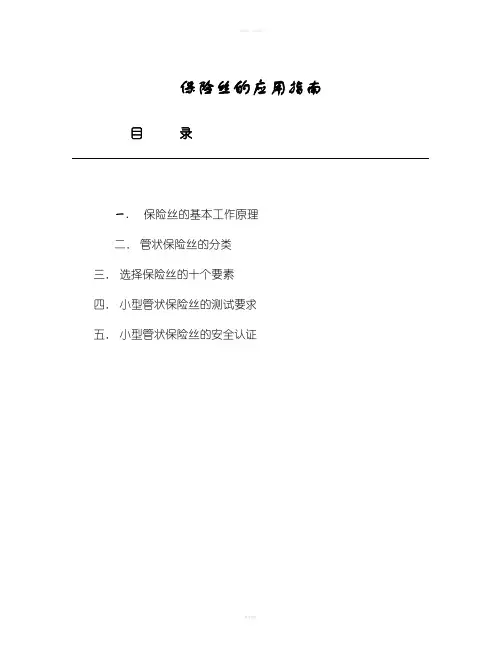 保险丝的应用指南

目　　录

一． 保险丝的基本工作原理

二． 管状保险丝的分类

三． 选择保险丝的十个要素

四． 小型管状保险丝的测试要求

五． 小型管状保险丝的安全认证